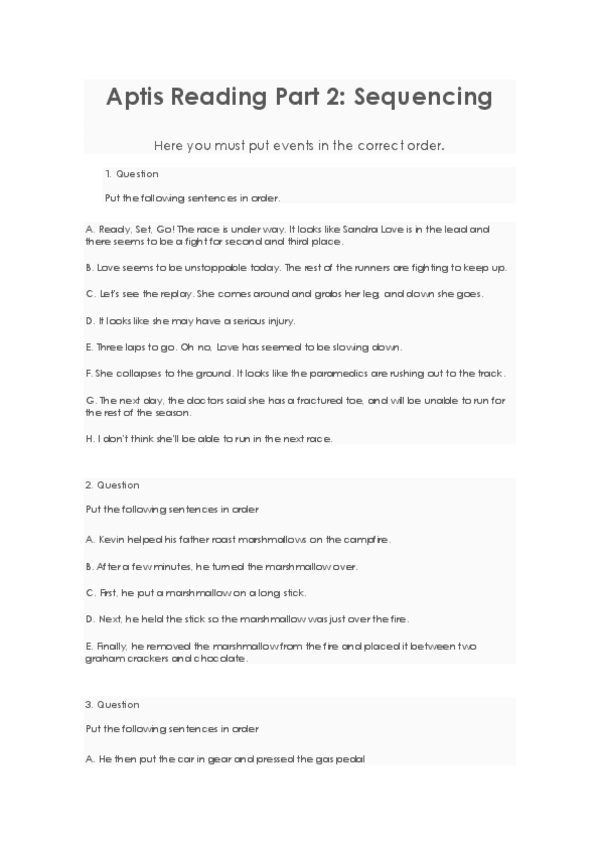 Aptis Reading Part 2: Sequencing

Here you must put events in the correct order.

1. Question

Put the following sentences in order.

A. Ready, Set, Go! The race is under way. It looks like Sandra Love is in the lead and there seems to be a fight for second and third place.

B. Love seems to be unstoppable today. The rest of the runners are fighting to keep up.

C. Let's see the replay. She comes around and grabs her leg, and down she goes.

D. It looks like she may have a serious injury.

E. Three laps to go. Oh no, Love has seemed to be slowing down.

F. She collapses to the ground. It looks like the paramedics are rushing out to the track.

G. The next day, the doctors said she has a fractured toe, and will be unable to run for the rest of the season.

H. I don't think she'll be able to run in the next race.

2. Question

Put the following sentences in order

A. Kevin helped his father roast marshmallows on the campfire.

B. After a few minutes, he turned the marshmallow over.

C. First, he put a marshmallow on a long stick.

D. Next, he held the stick so the marshmallow was just over the fire.

E. Finally, he removed the marshmallow from the fire and placed it between two graham crackers and chocolate.

3. Question

Put the following sentences in order

A. He then put the car in gear and pressed the gas pedal